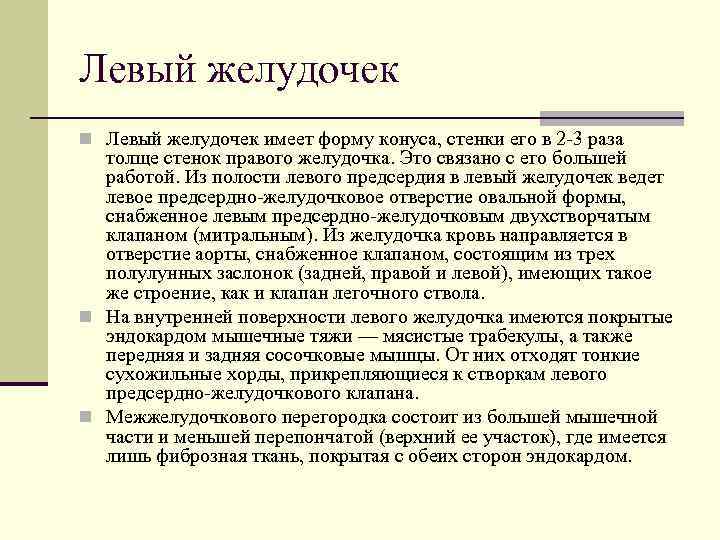 Левый желудочек

Левый желудочек имеет форму конуса, стенки его в 2-3 раза толще стенок правого желудочка. Это связано с его большей работой. Из полости левого предсердия в левый желудочек ведет левое предсердно-желудочковое отверстие овальной формы, снабженное левым предсердно-желудочковым двухстворчатым клапаном (митральным). Из желудочка кровь направляется в отверстие аорты, снабженное клапаном, состоящим из трех полулунных заслонок (задней, правой и левой), имеющих такое же строение, как и клапан легочного ствола.

На внутренней поверхности левого желудочка имеются покрытые эндокардом мышечные тяжи — мясистые трабекулы, а также передняя и задняя сосочковые мышцы. От них отходят тонкие сухожильные хорды, прикрепляющиеся к створкам левого предсердно-желудочкового клапана.

Межжелудочкового перегородка состоит из большей мышечной части и меньшей перепончатой (верхний ее участок), где имеется лишь фиброзная ткань, покрытая с обеих сторон эндокардом.